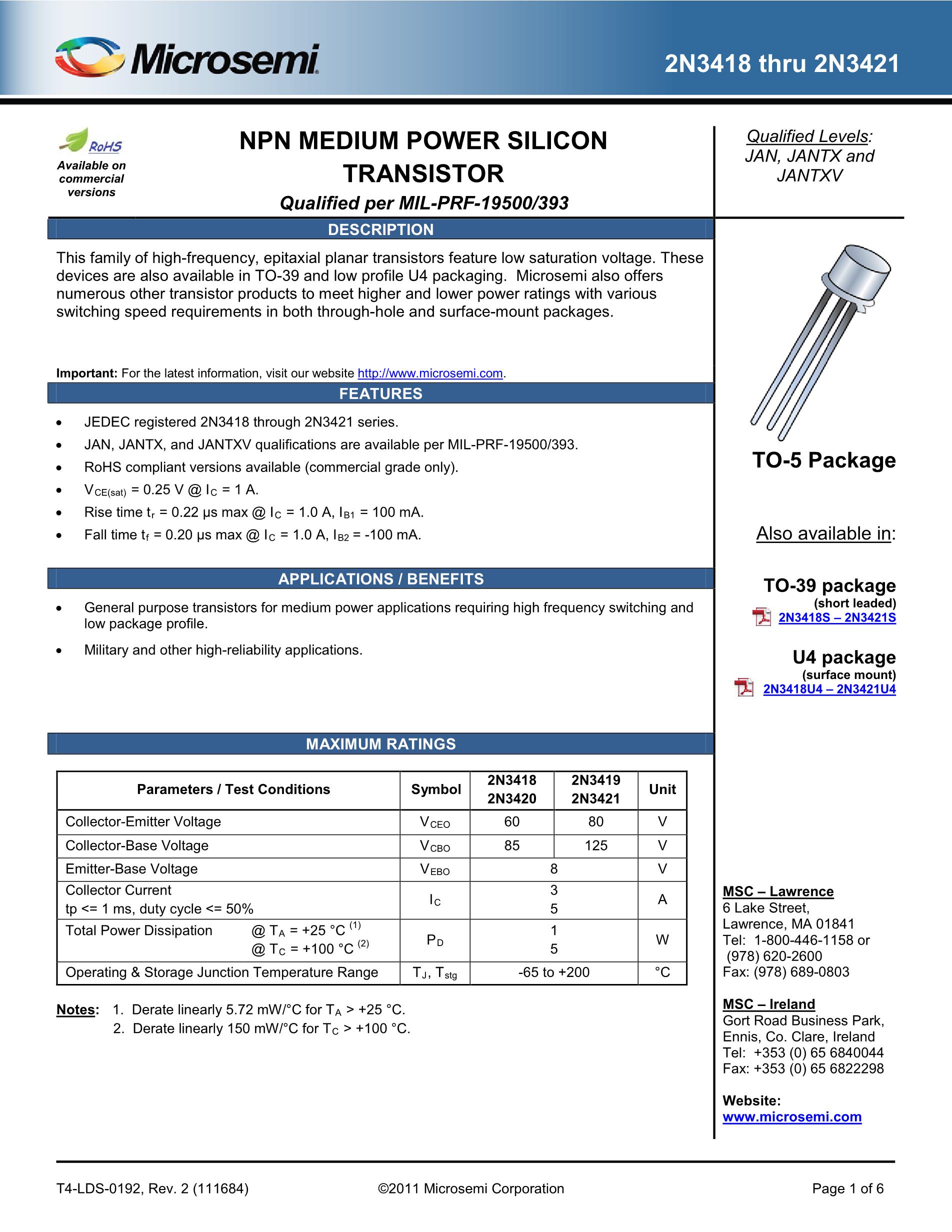 Microsemi

2N3418 thru 2N3421

RoHS
Available on commercial versions

NPN MEDIUM POWER SILICON TRANSISTOR

Qualified per MIL-PRF-19500/393

DESCRIPTION

This family of high-frequency, epitaxial planar transistors feature low saturation voltage. These devices are also available in TO-39 and low profile U4 packaging. Microsemi also offers numerous other transistor products to meet higher and lower power ratings with various switching speed requirements in both through-hole and surface-mount packages.

Important: For the latest information, visit our website http://www.microsemi.com.

FEATURES

• JEDEC registered 2N3418 through 2N3421 series.
• JAN, JANTX, and JANTXV qualifications are available per MIL-PRF-19500/393.
• RoHS compliant versions available (commercial grade only).
• $V_{CE(sat)}$ = 0.25 V @ $I_C$ = 1 A.
• Rise time $t_r$ = 0.22 µs max @ $I_C$ = 1.0 A, $I_{B1}$ = 100 mA.
• Fall time $t_f$ = 0.20 µs max @ $I_C$ = 1.0 A, $I_{B2}$ = -100 mA.

APPLICATIONS / BENEFITS

• General purpose transistors for medium power applications requiring high frequency switching and low package profile.
• Military and other high-reliability applications.

MAXIMUM RATINGS

| Parameters / Test Conditions | Symbol | 2N3418 2N3420 | 2N3419 2N3421 | Unit |
|---|---|---|---|---|
| Collector-Emitter Voltage | $V_{CEO}$ | 60 | 80 | V |
| Collector-Base Voltage | $V_{CBO}$ | 85 | 125 | V |
| Emitter-Base Voltage | $V_{EBO}$ | 8 | | V |
| Collector Current tp <= 1 ms, duty cycle <= 50% | $I_C$ | 3 5 | | A |
| Total Power Dissipation @ $T_A$ = +25 °C $^{(1)}$ @ $T_C$ = +100 °C $^{(2)}$ | $P_D$ | 1 5 | | W |
| Operating & Storage Junction Temperature Range | $T_J$, $T_{stg}$ | -65 to +200 | | °C |

Notes: 1. Derate linearly 5.72 mW/°C for $T_A$ > +25 °C.
2. Derate linearly 150 mW/°C for $T_C$ > +100 °C.

Qualified Levels:
JAN, JANTX and JANTXV

TO-5 Package

Also available in:

TO-39 package
(short leaded)
2N3418S – 2N3421S

U4 package
(surface mount)
2N3418U4 – 2N3421U4

MSC – Lawrence
6 Lake Street,
Lawrence, MA 01841
Tel: 1-800-446-1158 or
(978) 620-2600
Fax: (978) 689-0803

MSC – Ireland
Gort Road Business Park,
Ennis, Co. Clare, Ireland
Tel: +353 (0) 65 6840044
Fax: +353 (0) 65 6822298

Website:
www.microsemi.com

T4-LDS-0192, Rev. 2 (111684)
©2011 Microsemi Corporation
Page 1 of 6